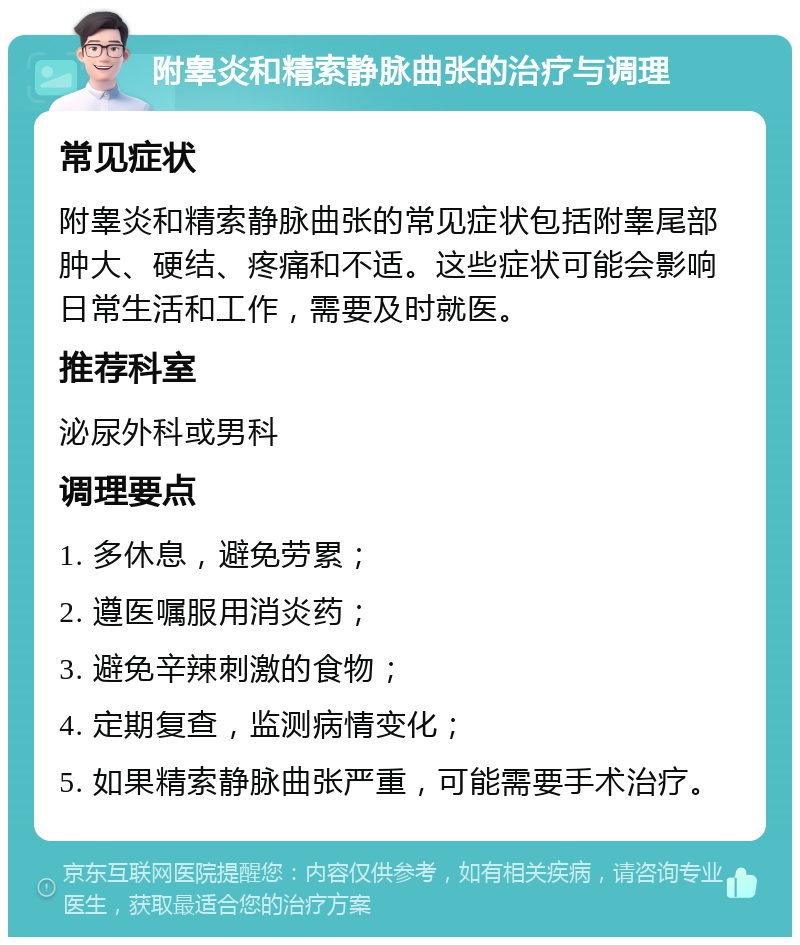 附睾炎和精索静脉曲张的治疗与调理

常见症状

附睾炎和精索静脉曲张的常见症状包括附睾尾部肿大、硬结、疼痛和不适。这些症状可能会影响日常生活和工作，需要及时就医。

推荐科室

泌尿外科或男科

调理要点

1. 多休息，避免劳累；

2. 遵医嘱服用消炎药；

3. 避免辛辣刺激的食物；

4. 定期复查，监测病情变化；

5. 如果精索静脉曲张严重，可能需要手术治疗。

京东互联网医院提醒您：内容仅供参考，如有相关疾病，请咨询专业医生，获取最适合您的治疗方案